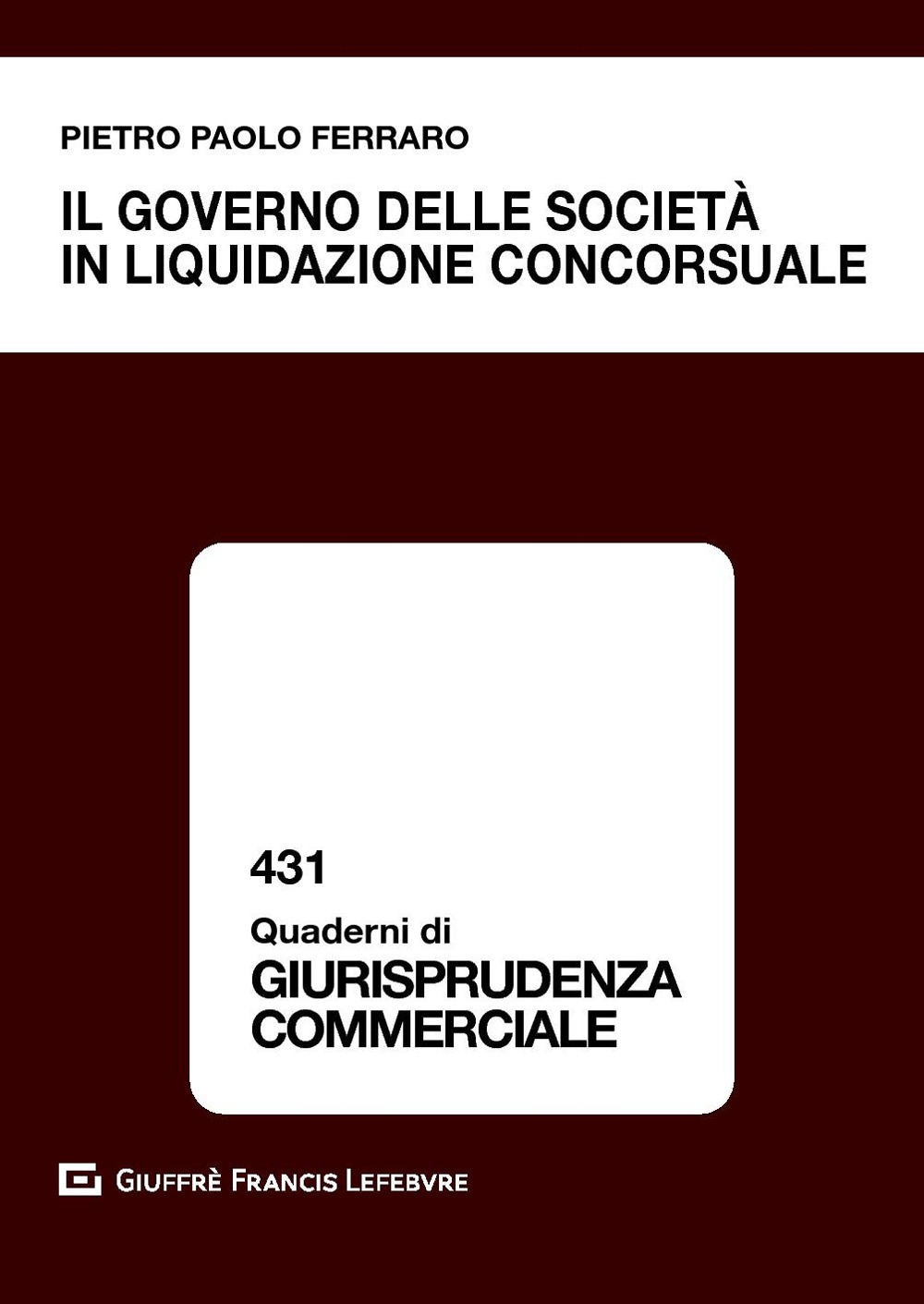 PIETRO PAOLO FERRARO

IL GOVERNO DELLE SOCIETÀ IN LIQUIDAZIONE CONCORSUALE

431

Quaderni di

GIURISPRUDENZA COMMERCIALE

GIUFFRÈ FRANCIS LEFEBVRE